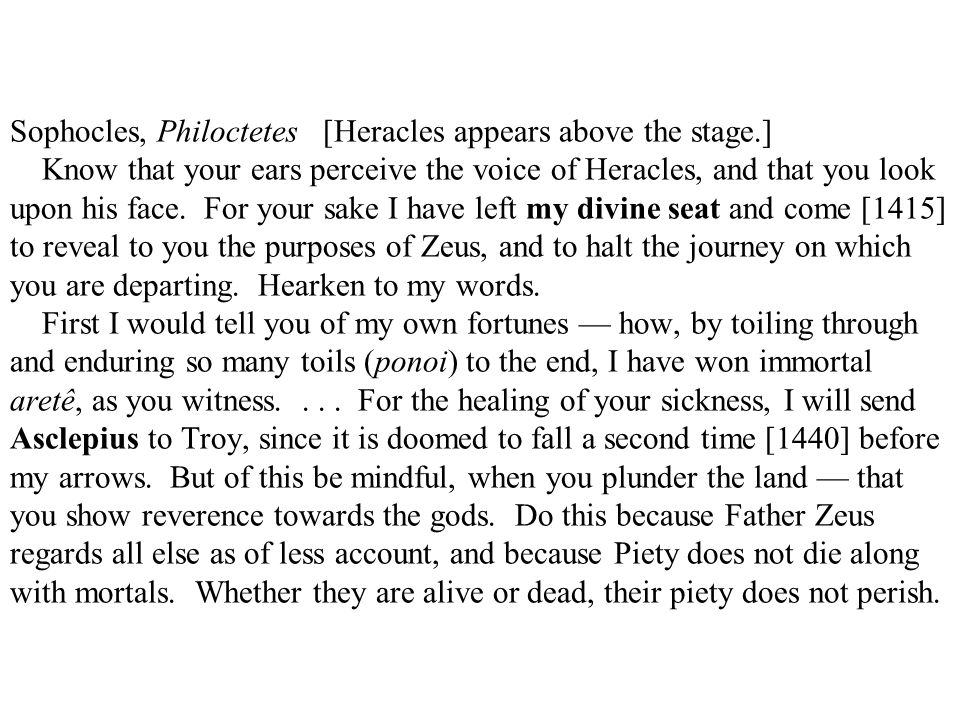 Sophocles, Philoctetes [Heracles appears above the stage.]

Know that your ears perceive the voice of Heracles, and that you look upon his face. For your sake I have left my divine seat and come [1415] to reveal to you the purposes of Zeus, and to halt the journey on which you are departing. Hearken to my words.

First I would tell you of my own fortunes — how, by toiling through and enduring so many toils (ponoi) to the end, I have won immortal aretê, as you witness. . . . For the healing of your sickness, I will send Asclepius to Troy, since it is doomed to fall a second time [1440] before my arrows. But of this be mindful, when you plunder the land — that you show reverence towards the gods. Do this because Father Zeus regards all else as of less account, and because Piety does not die along with mortals. Whether they are alive or dead, their piety does not perish.